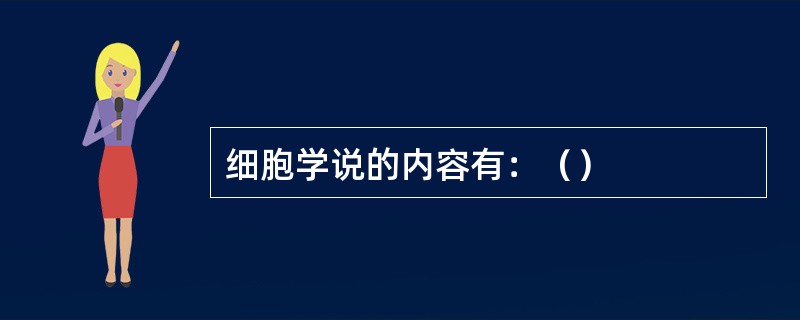 细胞学说的内容有：（）